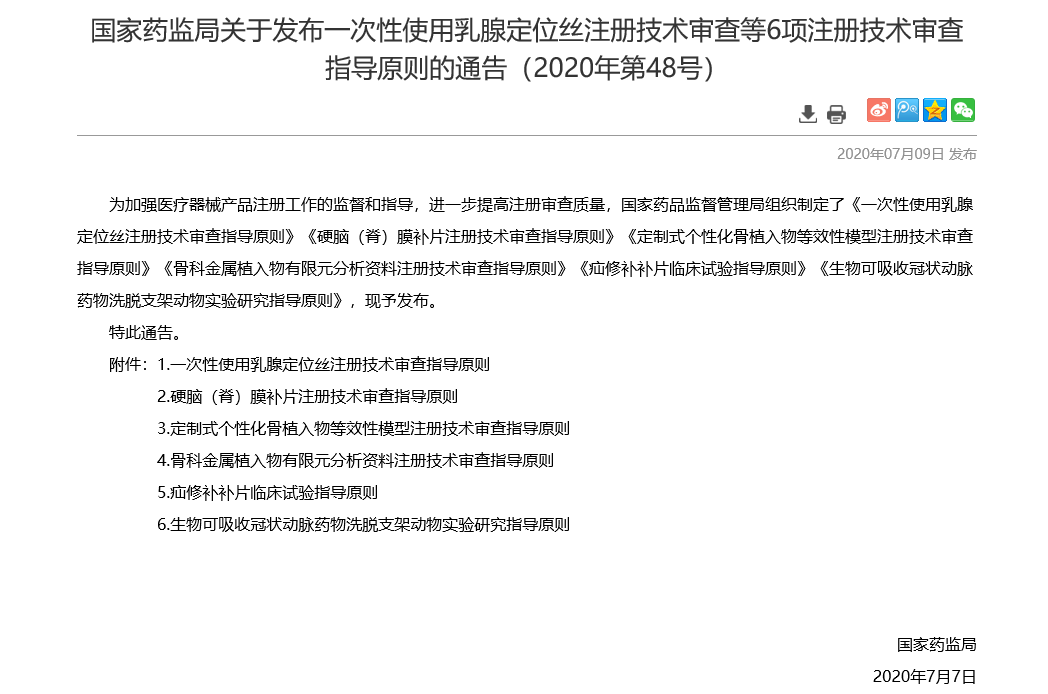 国家药监局关于发布一次性使用乳腺定位丝注册技术审查等6项注册技术审查指导原则的通告（2020年第48号）

2020年07月09日 发布

为加强医疗器械产品注册工作的监督和指导，进一步提高注册审查质量，国家药品监督管理局组织制定了《一次性使用乳腺定位丝注册技术审查指导原则》《硬脑（脊）膜补片注册技术审查指导原则》《定制式个性化骨植入物等效性模型注册技术审查指导原则》《骨科金属植入物有限元分析资料注册技术审查指导原则》《疝修补补片临床试验指导原则》《生物可吸收冠状动脉药物洗脱支架动物实验研究指导原则》，现予发布。

特此通告。

附件：1.一次性使用乳腺定位丝注册技术审查指导原则

2.硬脑（脊）膜补片注册技术审查指导原则

3.定制式个性化骨植入物等效性模型注册技术审查指导原则

4.骨科金属植入物有限元分析资料注册技术审查指导原则

5.疝修补补片临床试验指导原则

6.生物可吸收冠状动脉药物洗脱支架动物实验研究指导原则

国家药监局

2020年7月7日